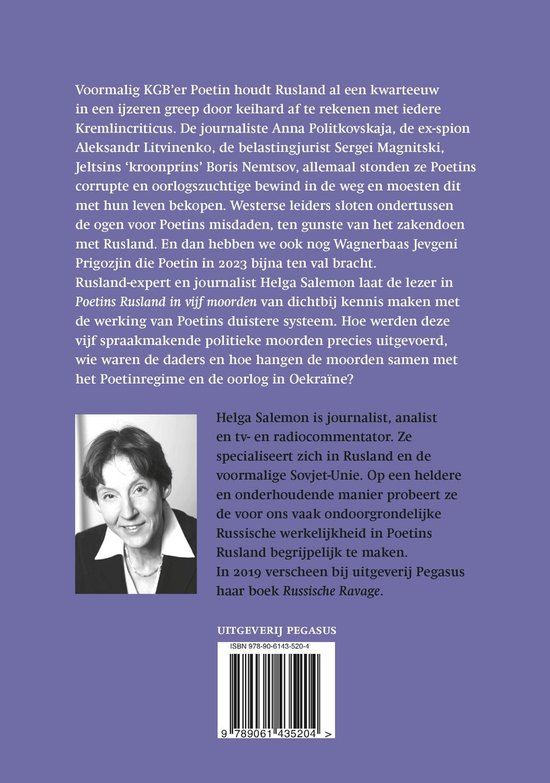 Voormalig KGB'er Poetin houdt Rusland al een kwarteeuw in een ijzeren greep door keihard af te rekenen met iedere Kremlincriticus. De journaliste Anna Politkovskaja, de ex-spion Aleksandr Litvinenko, de belastingjurist Sergei Magnitski, Jeltsins 'kroonprins' Boris Nemtsov, allemaal stonden ze Poetins corrupte en oorlogszuchtige bewind in de weg en moesten dit met hun leven bekopen. Westerse leiders sloten ondertussen de ogen voor Poetins misdaden, ten gunste van het zakendoen met Rusland. En dan hebben we ook nog Wagnerbaas Jevgeni Prigozjin die Poetin in 2023 bijna ten val bracht.
Rusland-expert en journalist Helga Salemon laat de lezer in Poetins Rusland in vijf moorden van dichtbij kennis maken met de werking van Poetins duistere systeem. Hoe werden deze vijf spraakmakende politieke moorden precies uitgevoerd, wie waren de daders en hoe hangen de moorden samen met het Poetinregime en de oorlog in Oekraïne?

Helga Salemon is journalist, analist en tv- en radiocommentator. Ze specialiseert zich in Rusland en de voormalige Sovjet-Unie. Op een heldere en onderhoudende manier probeert ze de voor ons vaak ondoorgrondelijke Russische werkelijkheid in Poetins Rusland begrijpelijk te maken.
In 2019 verscheen bij uitgeverij Pegasus haar boek Russische Ravage.

UITGEVERIJ PEGASUS

ISBN 978-90-6143-520-4

9 789061 435204 >